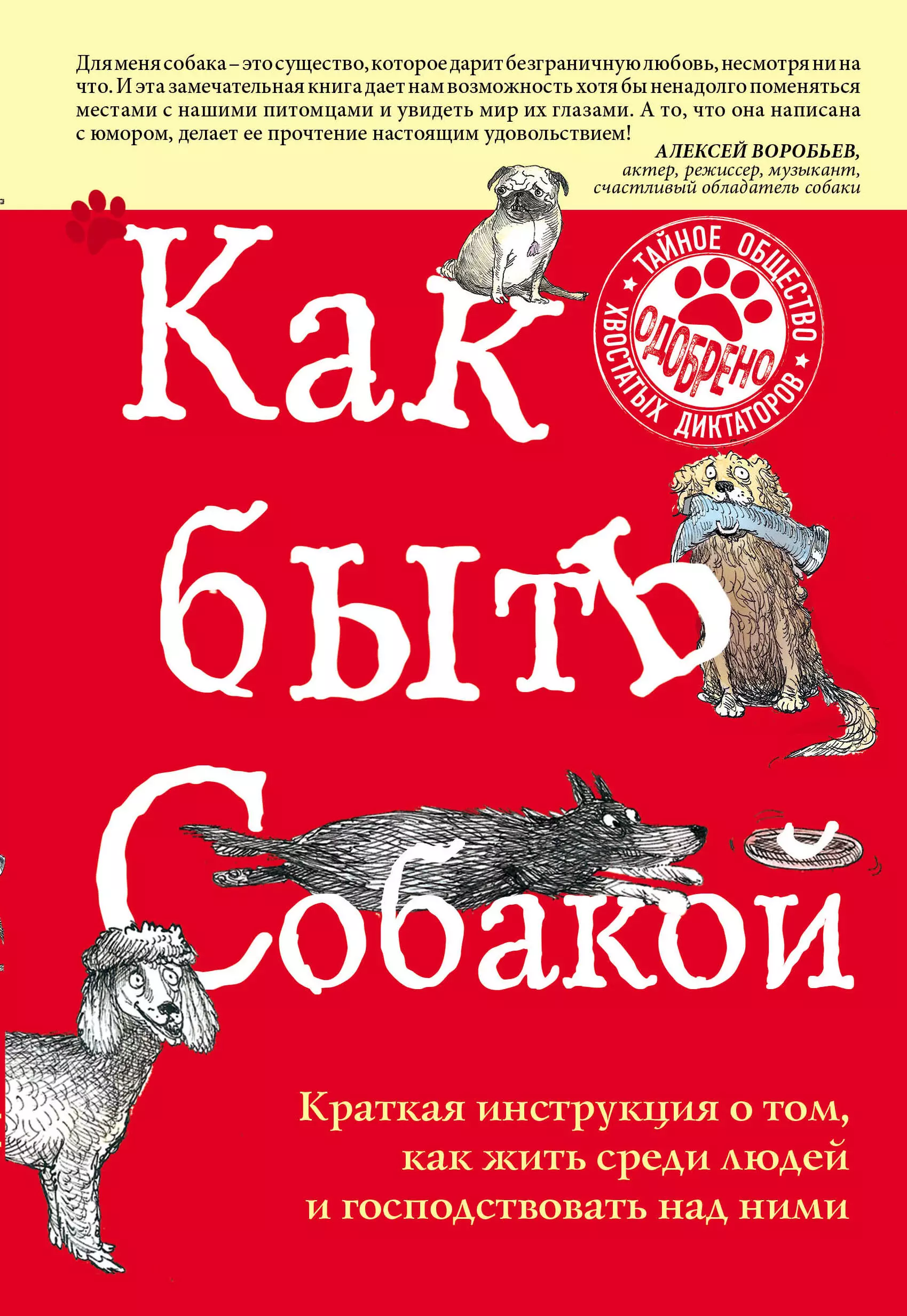 Для меня собака – это существо, которое дарит безграничную любовь, несмотря ни на что. И эта замечательная книга дает нам возможность хотя бы ненадолго поменяться местами с нашими питомцами и увидеть мир их глазами. А то, что она написана с юмором, делает ее прочтение настоящим удовольствием!

АЛЕКСЕЙ ВОРОБЬЕВ,
актер, режиссер, музыкант,
счастливый обладатель собаки

ТАЙНОЕ ОБЩЕСТВО ХВОСТАТЫХ ДИКТАТОРОВ
ОДОБРЕНО

Как быть Собакой

Краткая инструкция о том, как жить среди людей и господствовать над ними